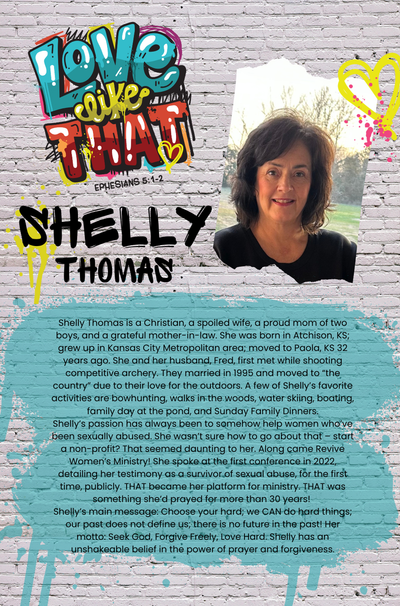 Love like THAT

EPHESIANS 5:1-2

SHELLY
THOMAS

Shelly Thomas is a Christian, a spoiled wife, a proud mom of two boys, and a grateful mother-in-law. She was born in Atchison, KS; grew up in Kansas City Metropolitan area; moved to Paola, KS 32 years ago. She and her husband, Fred, first met while shooting competitive archery. They married in 1995 and moved to "the country" due to their love for the outdoors. A few of Shelly's favorite activities are bowhunting, walks in the woods, water skiing, boating, family day at the pond, and Sunday Family Dinners.

Shelly's passion has always been to somehow help women who've been sexually abused. She wasn't sure how to go about that – start a non-profit? That seemed daunting to her. Along came Revive Women's Ministry! She spoke at the first conference in 2022, detailing her testimony as a survivor of sexual abuse, for the first time, publicly. THAT became her platform for ministry. THAT was something she'd prayed for more than 30 years!

Shelly's main message: Choose your hard; we CAN do hard things; our past does not define us; there is no future in the past! Her motto: Seek God, Forgive Freely, Love Hard. Shelly has an unshakeable belief in the power of prayer and forgiveness.